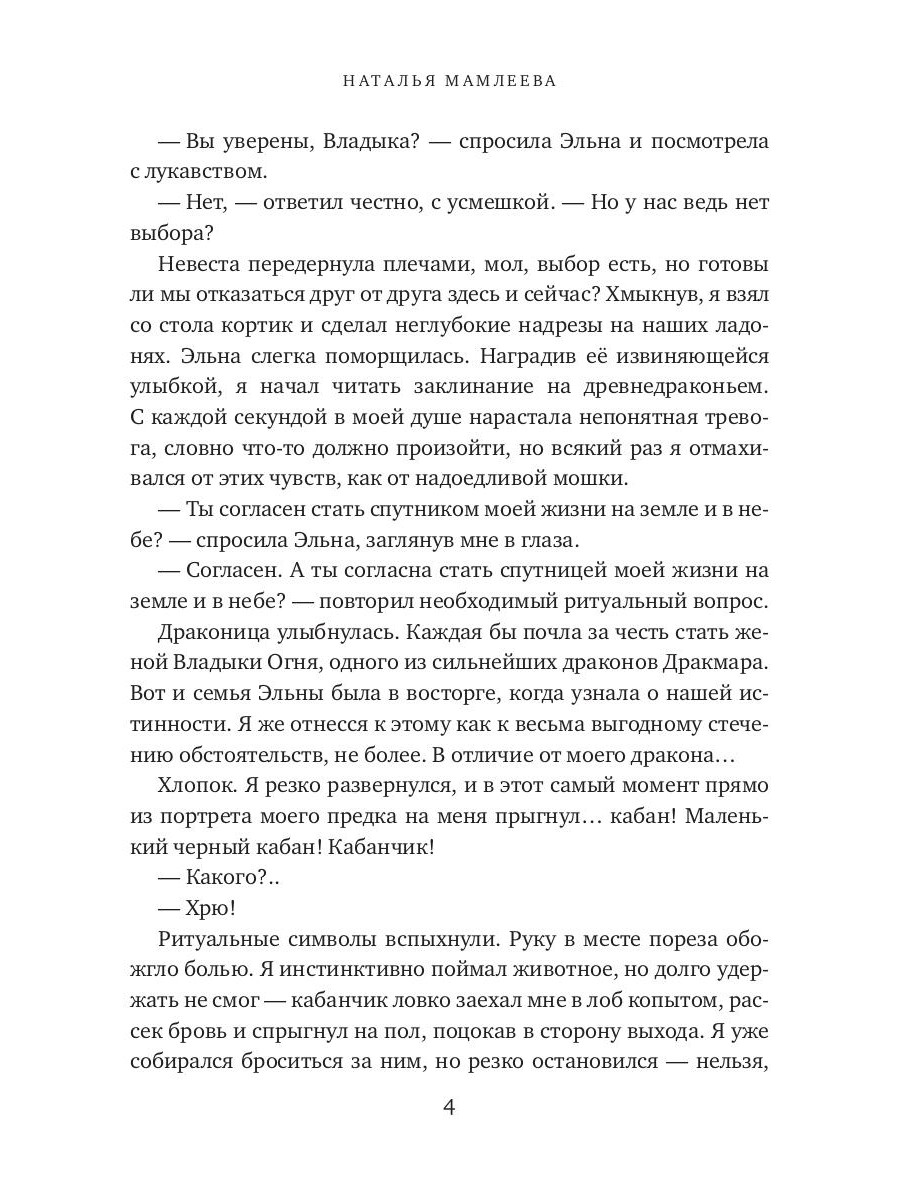 НАТАЛЬЯ МАМЛЕЕВА

— Вы уверены, Владыка? — спросила Эльна и посмотрела с лукавством.

— Нет, — ответил честно, с усмешкой. — Но у нас ведь нет выбора?

Невеста передернула плечами, мол, выбор есть, но готовы ли мы отказаться друг от друга здесь и сейчас? Хмыкнув, я взял со стола кортик и сделал неглубокие надрезы на наших ладонях. Эльна слегка поморщилась. Наградив её извиняющейся улыбкой, я начал читать заклинание на древнедраконьем. С каждой секундой в моей душе нарастала непонятная тревога, словно что-то должно произойти, но всякий раз я отмахивался от этих чувств, как от надоедливой мошки.

— Ты согласен стать спутником моей жизни на земле и в небе? — спросила Эльна, заглянув мне в глаза.

— Согласен. А ты согласна стать спутницей моей жизни на земле и в небе? — повторил необходимый ритуальный вопрос.

Драконица улыбнулась. Каждая бы почла за честь стать женой Владыки Огня, одного из сильнейших драконов Дракмара. Вот и семья Эльны была в восторге, когда узнала о нашей истинности. Я же отнесся к этому как к весьма выгодному стечению обстоятельств, не более. В отличие от моего дракона…

Хлопок. Я резко развернулся, и в этот самый момент прямо из портрета моего предка на меня прыгнул… кабан! Маленький черный кабан! Кабанчик!

— Какого?..

— Хрю!

Ритуальные символы вспыхнули. Руку в месте пореза обожгло болью. Я инстинктивно поймал животное, но долго удержать не смог — кабанчик ловко заехал мне в лоб копытом, рассек бровь и спрыгнул на пол, поцокав в сторону выхода. Я уже собирался броситься за ним, но резко остановился — нельзя,

4